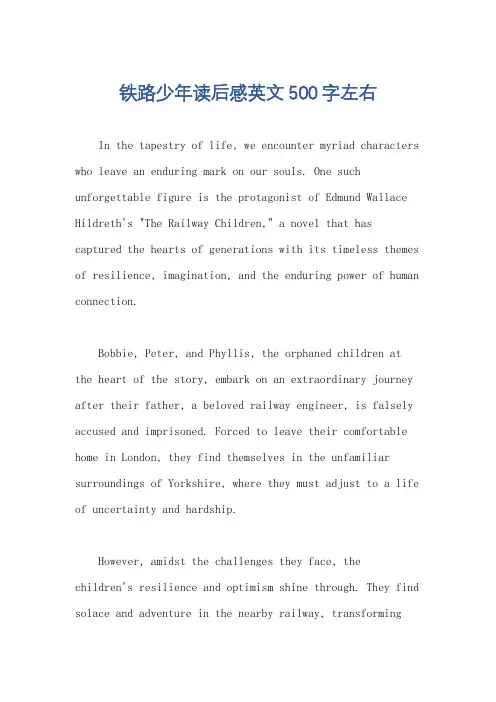 铁路少年读后感英文500字左右

In the tapestry of life, we encounter myriad characters who leave an enduring mark on our souls. One such unforgettable figure is the protagonist of Edmund Wallace Hildreth's "The Railway Children," a novel that has captured the hearts of generations with its timeless themes of resilience, imagination, and the enduring power of human connection.

Bobbie, Peter, and Phyllis, the orphaned children at the heart of the story, embark on an extraordinary journey after their father, a beloved railway engineer, is falsely accused and imprisoned. Forced to leave their comfortable home in London, they find themselves in the unfamiliar surroundings of Yorkshire, where they must adjust to a life of uncertainty and hardship.

However, amidst the challenges they face, the children's resilience and optimism shine through. They find solace and adventure in the nearby railway, transforming